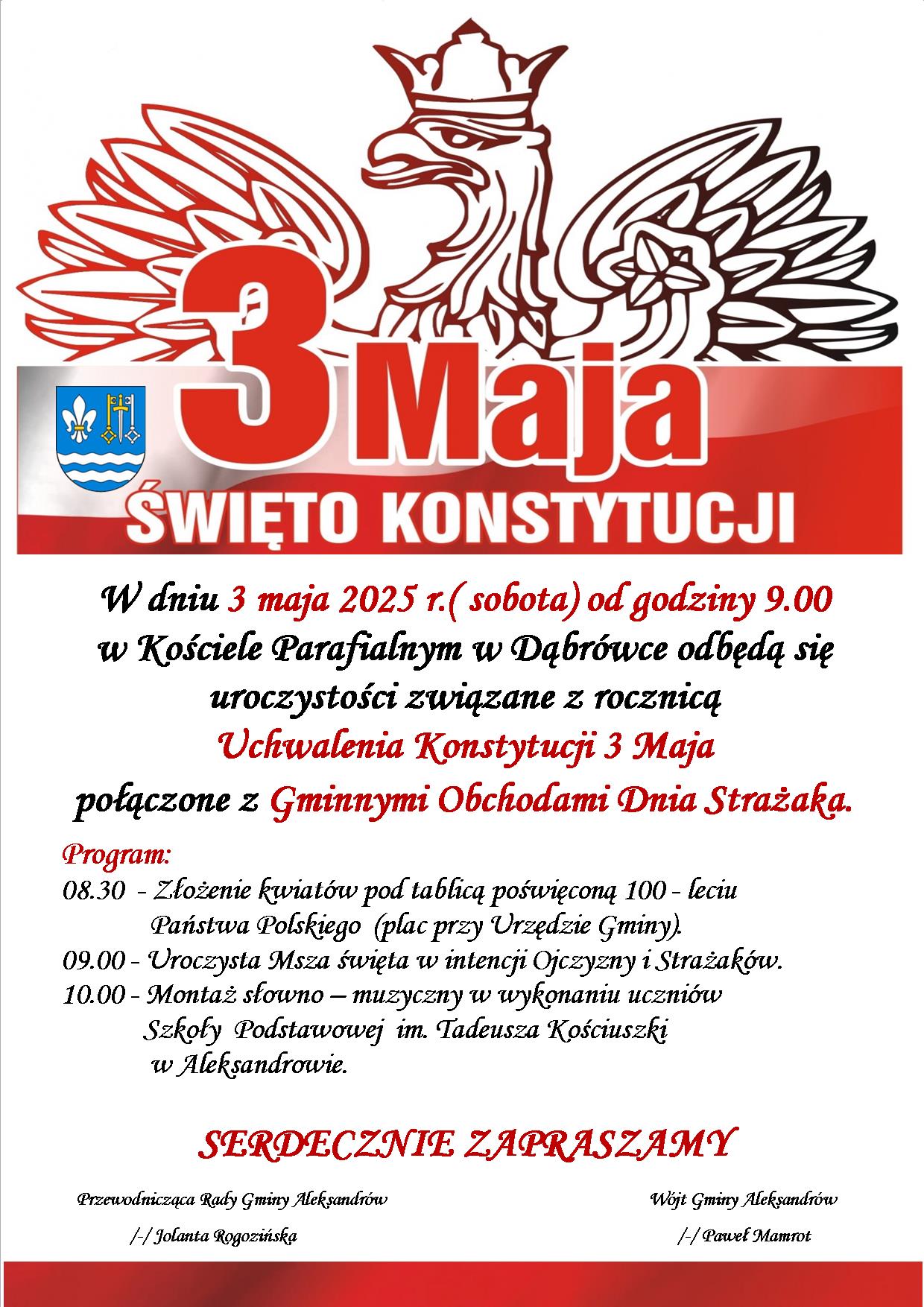 3 Maja
ŚWIĘTO KONSTYTUCJI

W dniu 3 maja 2025 r.( sobota) od godziny 9.00 w Kościele Parafialnym w Dąbrówce odbędą się uroczystości związane z rocznicą Uchwalenia Konstytucji 3 Maja połączone z Gminnymi Obchodami Dnia Strażaka.

Program:
08.30 - Złożenie kwiatów pod tablicą poświęconą 100 - leciu Państwa Polskiego (plac przy Urzędzie Gminy).
09.00 - Uroczysta Msza święta w intencji Ojczyzny i Strażaków.
10.00 - Montaż słowno – muzyczny w wykonaniu uczniów Szkoły Podstawowej im. Tadeusza Kościuszki w Aleksandrowie.

SERDECZNIE ZAPRASZAMY

Przewodnicząca Rady Gminy Aleksandrów
/-/ Jolanta Rogozińska

Wójt Gminy Aleksandrów
/-/ Paweł Mamrot